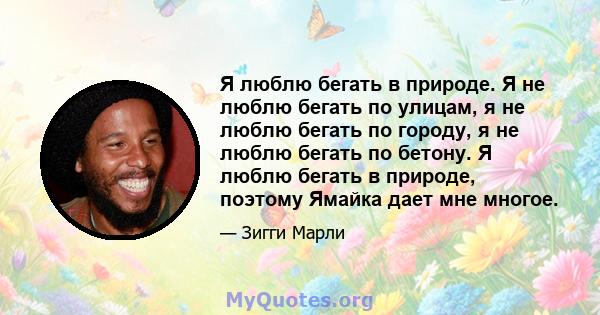 Я люблю бегать в природе. Я не люблю бегать по улицам, я не люблю бегать по городу, я не люблю бегать по бетону. Я люблю бегать в природе, поэтому Ямайка дает мне многое.

— Зигги Марли

MyQuotes.org